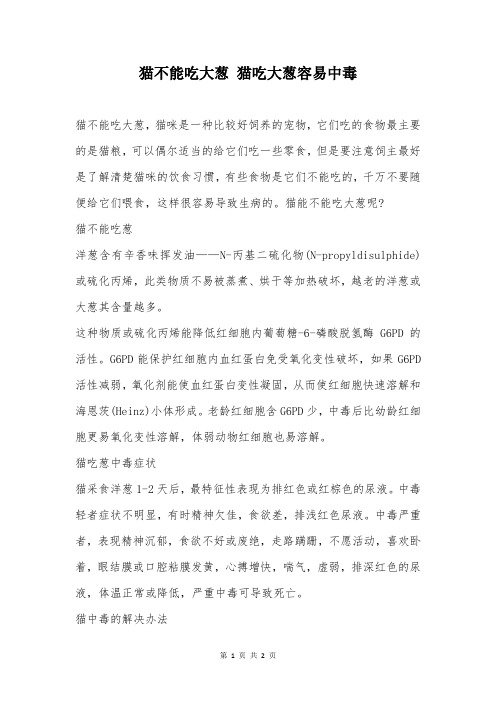 猫不能吃大葱 猫吃大葱容易中毒

猫不能吃大葱，猫咪是一种比较好饲养的宠物，它们吃的食物最主要的是猫粮，可以偶尔适当的给它们吃一些零食，但是要注意饲主最好是了解清楚猫咪的饮食习惯，有些食物是它们不能吃的，千万不要随便给它们喂食，这样很容易导致生病的。猫能不能吃大葱呢?

猫不能吃葱

洋葱含有辛香味挥发油——N-丙基二硫化物(N-propyldisulphide)或硫化丙烯，此类物质不易被蒸煮、烘干等加热破坏，越老的洋葱或大葱其含量越多。

这种物质或硫化丙烯能降低红细胞内葡萄糖-6-磷酸脱氢酶 G6PD 的活性。G6PD 能保护红细胞内血红蛋白免受氧化变性破坏，如果 G6PD 活性减弱，氧化剂能使血红蛋白变性凝固，从而使红细胞快速溶解和海恩茨(Heinz)小体形成。老龄红细胞含 G6PD 少，中毒后比幼龄红细胞更易氧化变性溶解，体弱动物红细胞也易溶解。

猫吃葱中毒症状

猫采食洋葱 1-2 天后，最特征性表现为排红色或红棕色的尿液。中毒轻者症状不明显，有时精神欠佳，食欲差，排浅红色尿液。中毒严重者，表现精神沉郁，食欲不好或废绝，走路蹒跚，不愿活动，喜欢卧着，眼结膜或口腔粘膜发黄，心搏增快，喘气，虚弱，排深红色的尿液，体温正常或降低，严重中毒可导致死亡。

猫中毒的解决办法

第 1 页 共 2 页